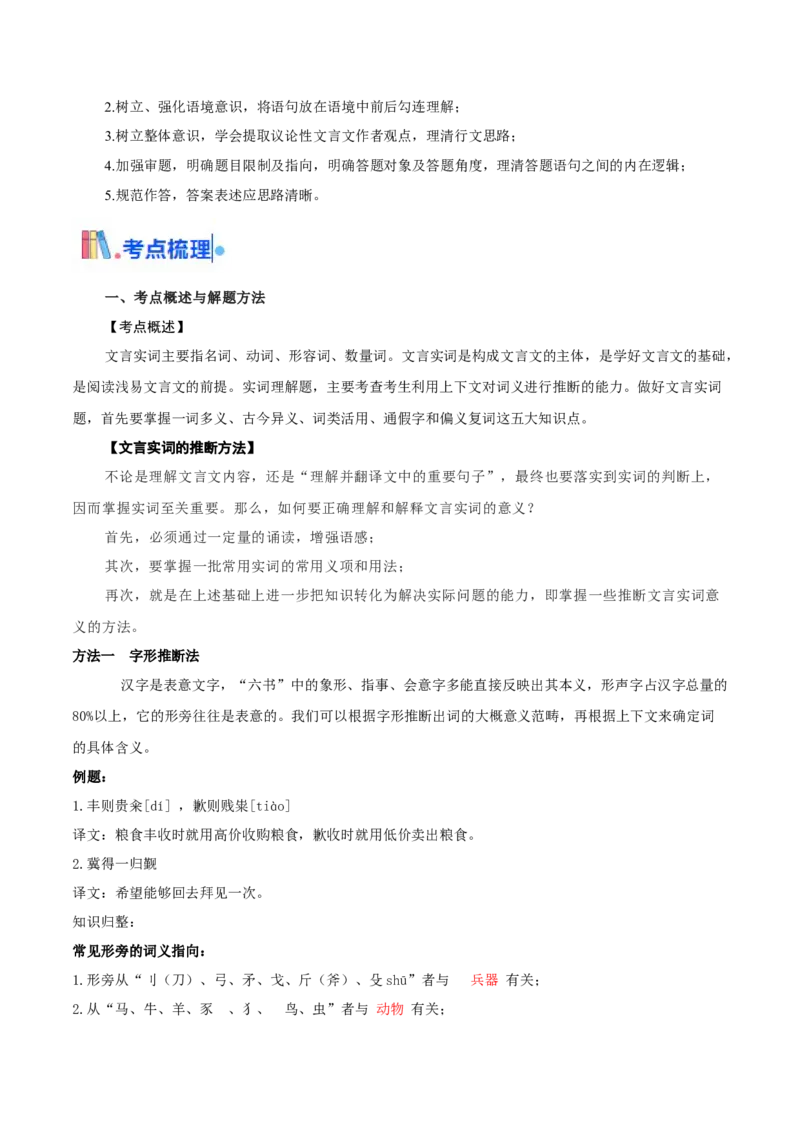 2.树立、强化语境意识，将语句放在语境中前后勾连理解；

3.树立整体意识，学会提取议论性文言文作者观点，理清行文思路；

4.加强审题，明确题目限制及指向，明确答题对象及答题角度，理清答题语句之间的内在逻辑；

5.规范作答，答案表述应思路清晰。

考点梳理

一、考点概述与解题方法

【考点概述】

文言实词主要指名词、动词、形容词、数量词。文言实词是构成文言文的主体，是学好文言文的基础，是阅读浅易文言文的前提。实词理解题，主要考查考生利用上下文对词义进行推断的能力。做好文言实词题，首先要掌握一词多义、古今异义、词类活用、通假字和偏义复词这五大知识点。

【文言实词的推断方法】

不论是理解文言文内容，还是“理解并翻译文中的重要句子”，最终也要落实到实词的判断上，因而掌握实词至关重要。那么，如何要正确理解和解释文言实词的意义？

首先，必须通过一定量的诵读，增强语感；

其次，要掌握一批常用实词的常用义项和用法；

再次，就是在上述基础上进一步把知识转化为解决实际问题的能力，即掌握一些推断文言实词意义的方法。

方法一 字形推断法

汉字是表意文字，“六书”中的象形、指事、会意字多能直接反映出其本义，形声字占汉字总量的80%以上，它的形旁往往是表意的。我们可以根据字形推断出词的大概意义范畴，再根据上下文来确定词的具体含义。

例题：

1.丰则贵籴[dí]，歉则贱粜[tiào]

译文：粮食丰收时就用高价收购粮食，歉收时就用低价卖出粮食。

2.冀得一归觐

译文：希望能够回去拜见一次。

知识归整：

常见形旁的词义指向：

1.形旁从“刂（刀）、弓、矛、戈、斤（斧）、殳shū”者与 兵器 有关；

2.从“马、牛、羊、豕 、犭、 鸟、虫”者与 动物 有关；